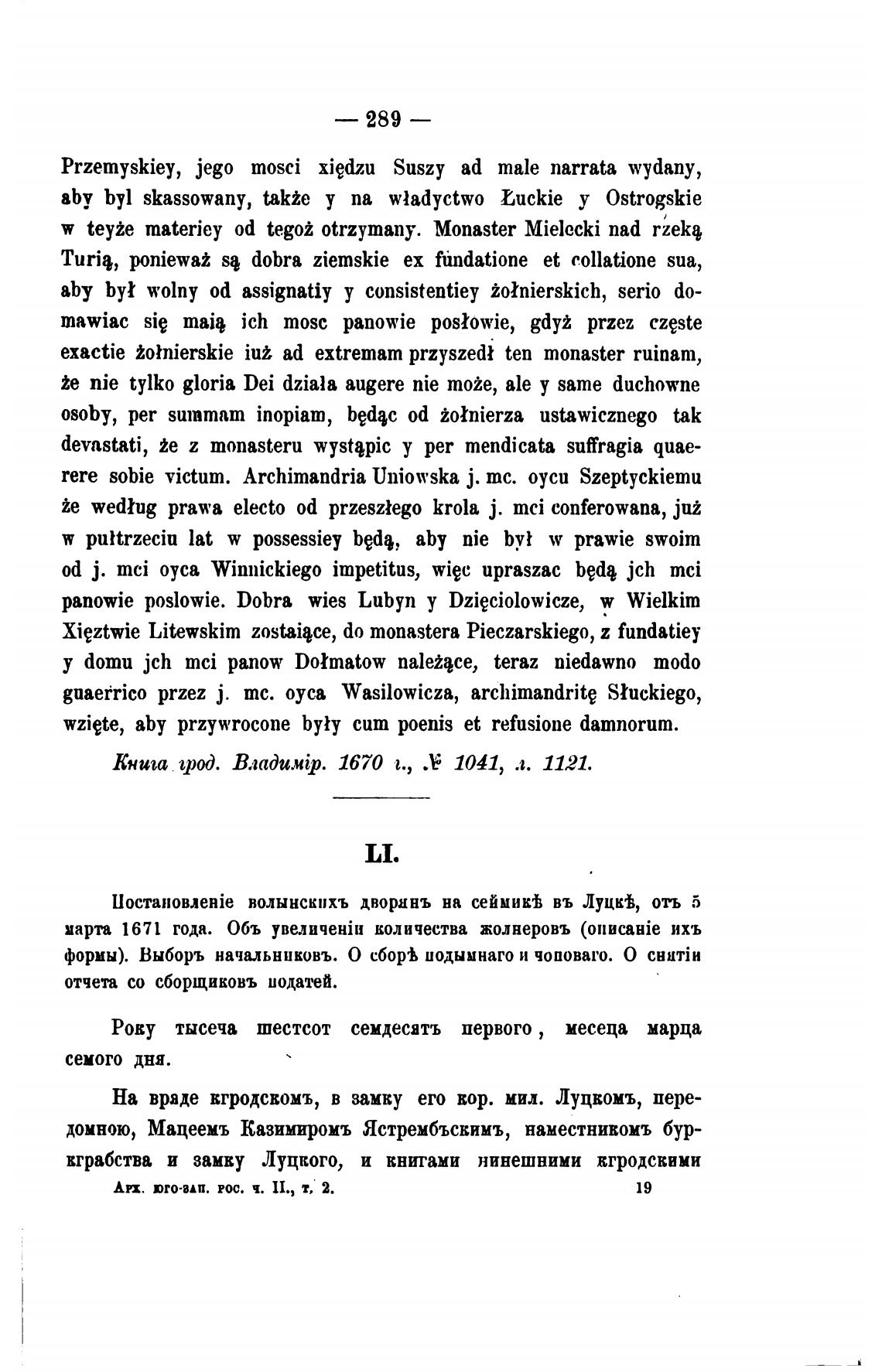 — 289 —

Przemyskiey, jego mosci xiędzu Suszy ad male narrata wydany, aby byl skassowany, także y na władyctwo Łuckie y Ostrogskie w teyże materiey od tegoż otrzymany. Monaster Mielecki nad rzeką Turią, ponieważ są dobra ziemskie ex fundatione et collatione sua, aby był wolny od assignatiy y consistentiey żołnierskich, serio domawiac się maią ich mosc panowie posłowie, gdyż przez częste exactie żołnierskie iuż ad extremam przyszedł ten monaster ruinam, że nie tylko gloria Dei działa augere nie może, ale y same duchowne osoby, per summam inopiam, będąc od żołnierza ustawicznego tak devastati, że z monasteru wystąpic y per mendicata suffragia quaerere sobie victum. Archimandria Uniowska j. mc. oycu Szeptyckiemu że według prawa electo od przeszłego krola j. mci conferowana, już w pułtrzeciu lat w possessiey będą, aby nie był w prawie swoim od j. mci oyca Winnickiego impetitus, więc upraszac będą jch mci panowie poslowie. Dobra wies Lubyn y Dzięciolowicze, w Wielkim Xięztwie Litewskim zostaiące, do monastera Pieczarskiego, z fundatiey y domu jch mci panow Dołmatow należące, teraz niedawno modo guaerrico przez j. mc. oyca Wasilowicza, archimandritę Słuckiego, wzięte, aby przywrocone były cum poenis et refusione damnorum.

Книга грод. Владимір. 1670 г., № 1041, л. 1121.

LI.

Постановленіе волынскихъ дворянъ на сеймикѣ въ Луцкѣ, отъ 5 марта 1671 года. Объ увеличеніи количества жолнеровъ (описаніе ихъ формы). Выборъ начальниковъ. О сборѣ подымнаго и чоповаго. О снятіи отчета со сборщиковъ податей.

Року тысеча шестсот семдесятъ первого, месеца марца семого дня.

На враде кгродскомъ, в замку его кор. мил. Луцкомъ, передомною, Мацеемъ Казимиромъ Ястрембъскимъ, наместникомъ буркграбства и замку Луцкого, и книгами нинешними кгродскими

Арх. юго-зап. рос. ч. II., т. 2. 19